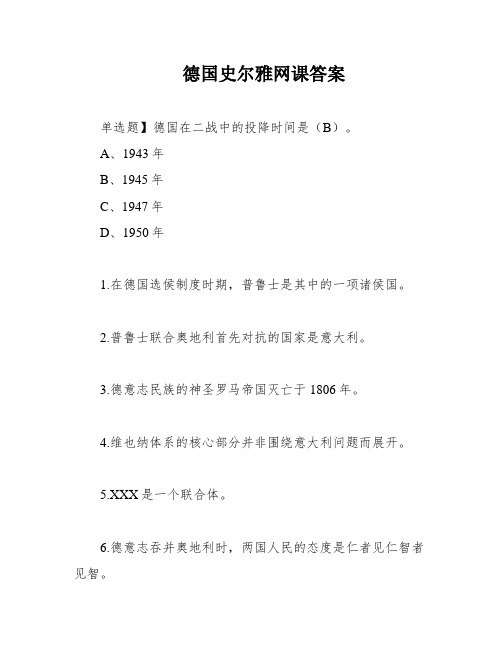 德国史尔雅网课答案

单选题】德国在二战中的投降时间是（B）。

A、1943 年

B、1945 年

C、1947 年

D、1950 年

1.在德国选侯制度时期，普鲁士是其中的一项诸侯国。

2.普鲁士联合奥地利首先对抗的国家是意大利。

3.德意志民族的神圣罗马帝国灭亡于 1806 年。

4.维也纳体系的核心部分并非围绕意大利问题而展开。

5.XXX 是一个联合体。

6.德意志吞并奥地利时，两国人民的态度是仁者见仁智者见智。